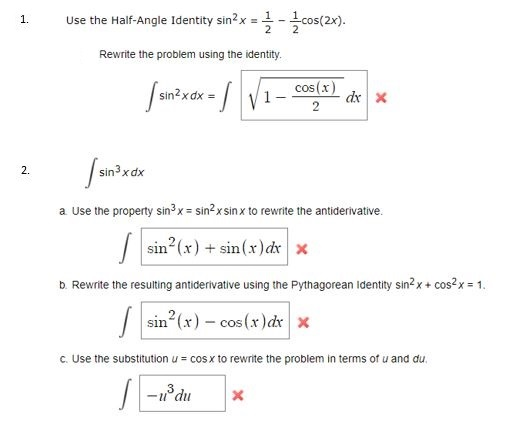 1. Use the Half-Angle Identity $\sin^2 x = \frac{1}{2} - \frac{1}{2}\cos(2x)$.

Rewrite the problem using the identity.

$\int \sin^2 x\,dx = \int \sqrt{1 - \frac{\cos(x)}{2}}\,dx$ ✖

2. $\int \sin^3 x\,dx$

a. Use the property $\sin^3 x = \sin^2 x \sin x$ to rewrite the antiderivative.

$\int \sin^2(x) + \sin(x)dx$ ✖

b. Rewrite the resulting antiderivative using the Pythagorean Identity $\sin^2 x + \cos^2 x = 1$.

$\int \sin^2(x) - \cos(x)dx$ ✖

c. Use the substitution $u = \cos x$ to rewrite the problem in terms of $u$ and $du$.

$\int -u^3 du$ ✖